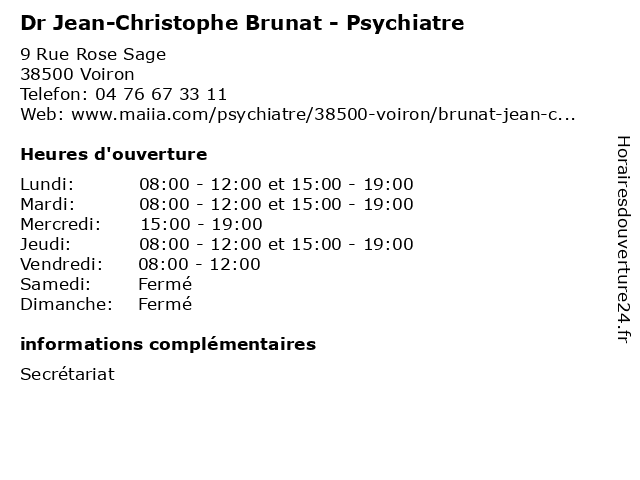 Dr Jean-Christophe Brunat - Psychiatre

9 Rue Rose Sage
38500 Voiron
Telefon: 04 76 67 33 11
Web: www.maiia.com/psychiatre/38500-voiron/brunat-jean-c...

Heures d'ouverture

Lundi: 08:00 - 12:00 et 15:00 - 19:00
Mardi: 08:00 - 12:00 et 15:00 - 19:00
Mercredi: 15:00 - 19:00
Jeudi: 08:00 - 12:00 et 15:00 - 19:00
Vendredi: 08:00 - 12:00
Samedi: Fermé
Dimanche: Fermé

informations complémentaires

Secrétariat

Horairesdouverture24.fr